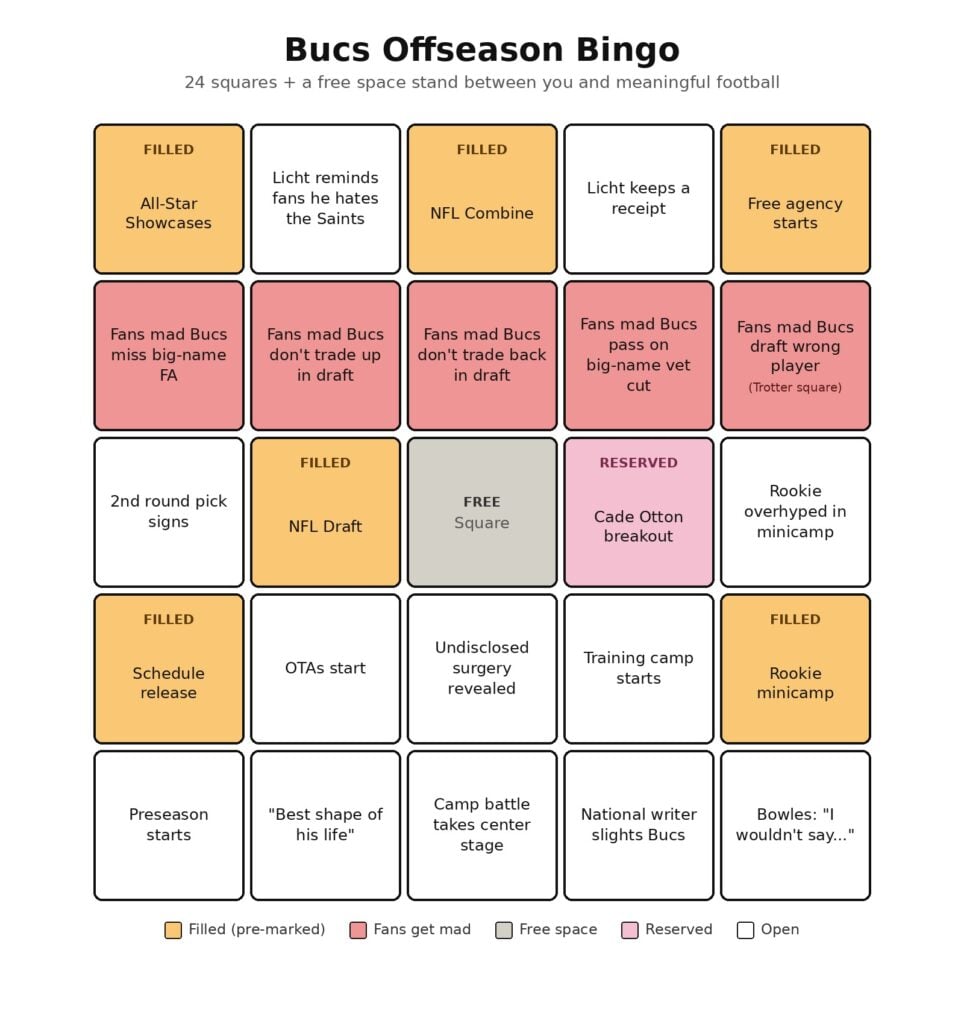 Bucs Offseason Bingo

24 squares + a free space stand between you and meaningful football

| | | | | |
|---|---|---|---|---|
| FILLED All-Star Showcases | Licht reminds fans he hates the Saints | FILLED NFL Combine | Licht keeps a receipt | FILLED Free agency starts |
| Fans mad Bucs miss big-name FA | Fans mad Bucs don't trade up in draft | Fans mad Bucs don't trade back in draft | Fans mad Bucs pass on big-name vet cut | Fans mad Bucs draft wrong player (Trotter square) |
| 2nd round pick signs | FILLED NFL Draft | FREE Square | RESERVED Cade Otton breakout | Rookie overhyped in minicamp |
| FILLED Schedule release | OTAs start | Undisclosed surgery revealed | Training camp starts | FILLED Rookie minicamp |
| Preseason starts | "Best shape of his life" | Camp battle takes center stage | National writer slights Bucs | Bowles: "I wouldn't say..." |

Filled (pre-marked) Fans get mad Free space Reserved Open